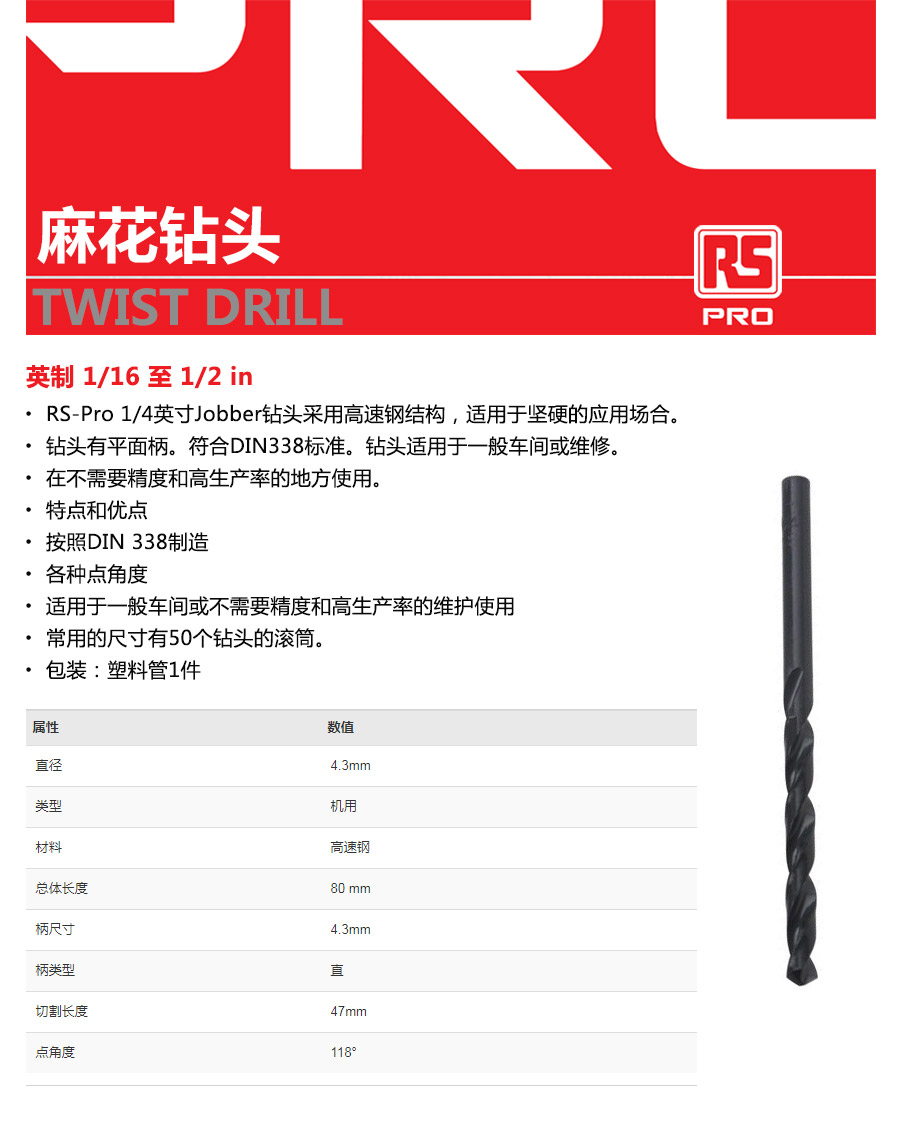 麻花钻头

TWIST DRILL

RS
PRO

英制 1/16 至 1/2 in

• RS-Pro 1/4英寸Jobber钻头采用高速钢结构，适用于坚硬的应用场合。
• 钻头有平面柄。符合DIN338标准。钻头适用于一般车间或维修。
• 在不需要精度和高生产率的地方使用。
• 特点和优点
• 按照DIN 338制造
• 各种点角度
• 适用于一般车间或不需要精度和高生产率的维护使用
• 常用的尺寸有50个钻头的滚筒。
• 包装：塑料管1件

| 属性 | 数值 |
|---|---|
| 直径 | 4.3mm |
| 类型 | 机用 |
| 材料 | 高速钢 |
| 总体长度 | 80 mm |
| 柄尺寸 | 4.3mm |
| 柄类型 | 直 |
| 切割长度 | 47mm |
| 点角度 | 118° |